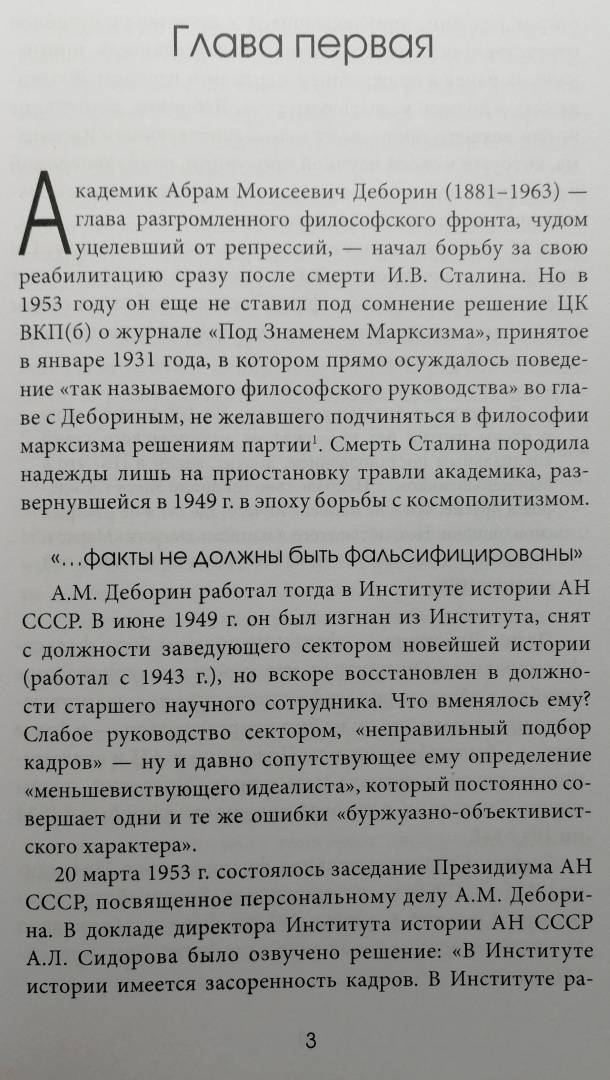 Глава первая

Академик Абрам Моисеевич Деборин (1881–1963) — глава разгромленного философского фронта, чудом уцелевший от репрессий, — начал борьбу за свою реабилитацию сразу после смерти И.В. Сталина. Но в 1953 году он еще не ставил под сомнение решение ЦК ВКП(б) о журнале «Под Знаменем Марксизма», принятое в январе 1931 года, в котором прямо осуждалось поведение «так называемого философского руководства» во главе с Дебориным, не желавшего подчиняться в философии марксизма решениям партии$^1$. Смерть Сталина породила надежды лишь на приостановку травли академика, развернувшейся в 1949 г. в эпоху борьбы с космополитизмом.

«...факты не должны быть фальсифицированы»

А.М. Деборин работал тогда в Институте истории АН СССР. В июне 1949 г. он был изгнан из Института, снят с должности заведующего сектором новейшей истории (работал с 1943 г.), но вскоре восстановлен в должности старшего научного сотрудника. Что вменялось ему? Слабое руководство сектором, «неправильный подбор кадров» — ну и давно сопутствующее ему определение «меньшевиствующего идеалиста», который постоянно совершает одни и те же ошибки «буржуазно-объективистского характера».

20 марта 1953 г. состоялось заседание Президиума АН СССР, посвященное персональному делу А.М. Деборина. В докладе директора Института истории АН СССР А.Л. Сидорова было озвучено решение: «В Институте истории имеется засоренность кадров. В Институте ра-

3